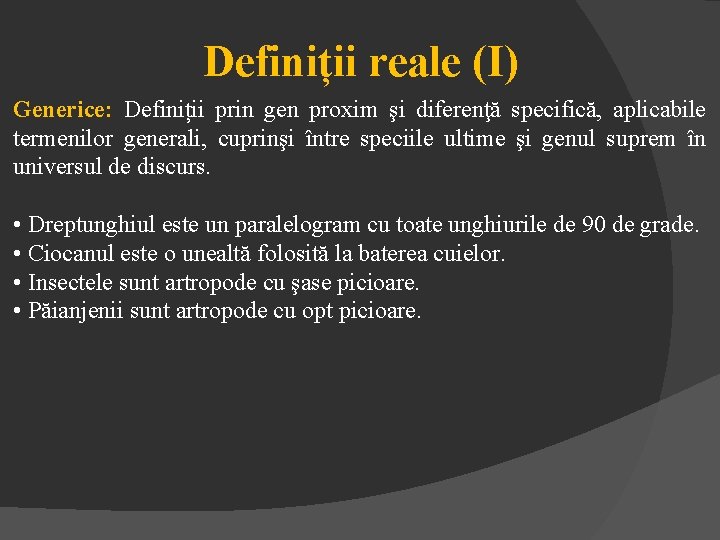 Definiții reale (I)

Generice: Definiții prin gen proxim şi diferenţă specifică, aplicabile termenilor generali, cuprinşi între speciile ultime şi genul suprem în universul de discurs.

• Dreptunghiul este un paralelogram cu toate unghiurile de 90 de grade.
• Ciocanul este o unealtă folosită la baterea cuielor.
• Insectele sunt artropode cu şase picioare.
• Păianjenii sunt artropode cu opt picioare.